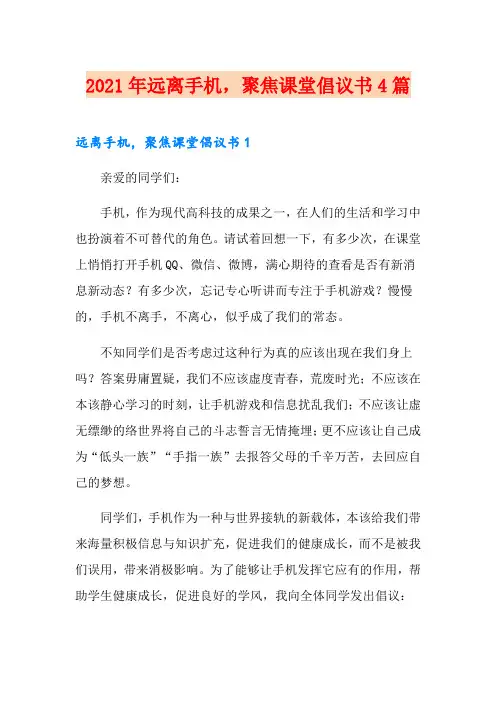 2021年远离手机，聚焦课堂倡议书4篇

远离手机，聚焦课堂倡议书1

亲爱的同学们：

手机，作为现代高科技的成果之一，在人们的生活和学习中也扮演着不可替代的角色。请试着回想一下，有多少次，在课堂上悄悄打开手机QQ、微信、微博，满心期待的查看是否有新消息新动态？有多少次，忘记专心听讲而专注于手机游戏？慢慢的，手机不离手，不离心，似乎成了我们的常态。

不知同学们是否考虑过这种行为真的应该出现在我们身上吗？答案毋庸置疑，我们不应该虚度青春，荒废时光；不应该在本该静心学习的时刻，让手机游戏和信息扰乱我们；不应该让虚无缥缈的络世界将自己的斗志誓言无情掩埋；更不应该让自己成为“低头一族”“手指一族”去报答父母的千辛万苦，去回应自己的梦想。

同学们，手机作为一种与世界接轨的新载体，本该给我们带来海量积极信息与知识扩充，促进我们的健康成长，而不是被我们误用，带来消极影响。为了能够让手机发挥它应有的作用，帮助学生健康成长，促进良好的学风，我向全体同学发出倡议：